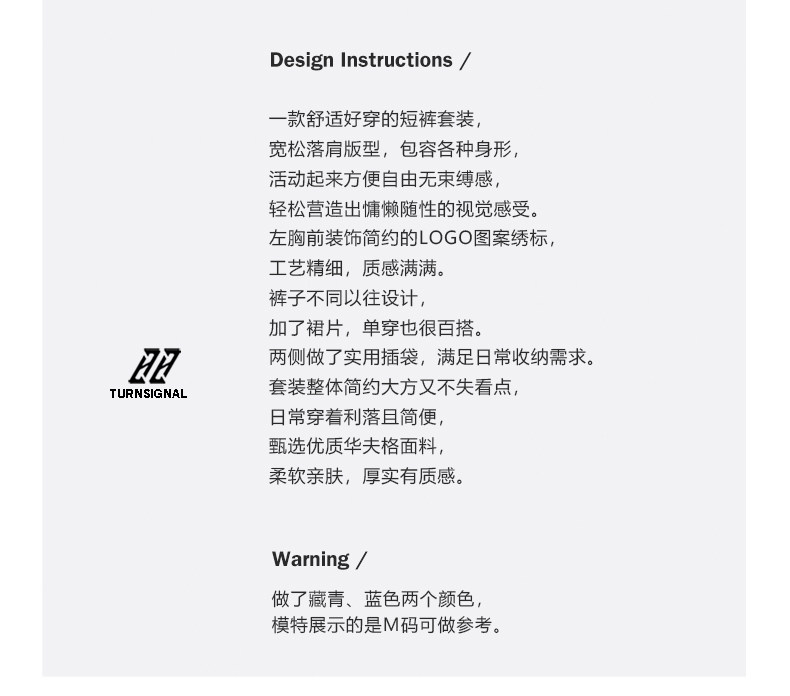 Design Instructions /

一款舒适好穿的短裤套装，
宽松落肩版型，包容各种身形，
活动起来方便自由无束缚感，
轻松营造出慵懒随性的视觉感受。
左胸前装饰简约的LOGO图案绣标，
工艺精细，质感满满。
裤子不同以往设计，
加了裙片，单穿也很百搭。
两侧做了实用插袋，满足日常收纳需求。
套装整体简约大方又不失看点，
日常穿着利落且简便，
甄选优质华夫格面料，
柔软亲肤，厚实有质感。

TURNSIGNAL

Warning /

做了藏青、蓝色两个颜色，
模特展示的是M码可做参考。